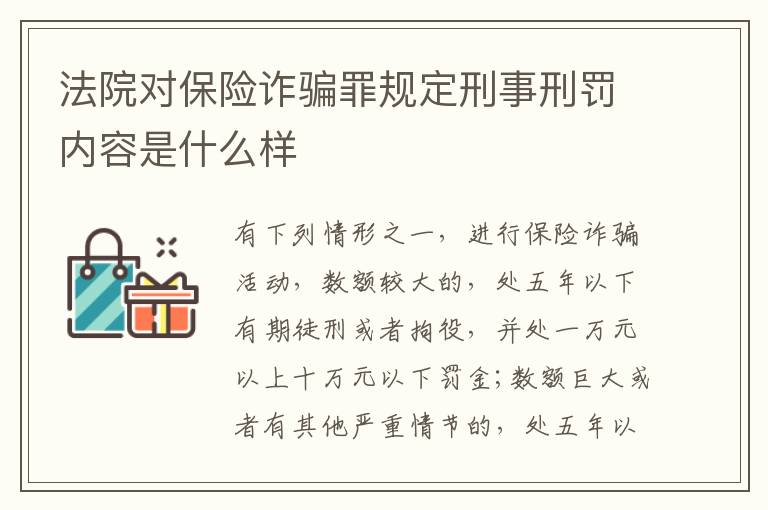 法院对保险诈骗罪规定刑事刑罚内容是什么样

有下列情形之一，进行保险诈骗活动，数额较大的，处五年以下有期徒刑或者拘役，并处一万元以上十万元以下罚金；数额巨大或者有其他严重情节的，处五年以